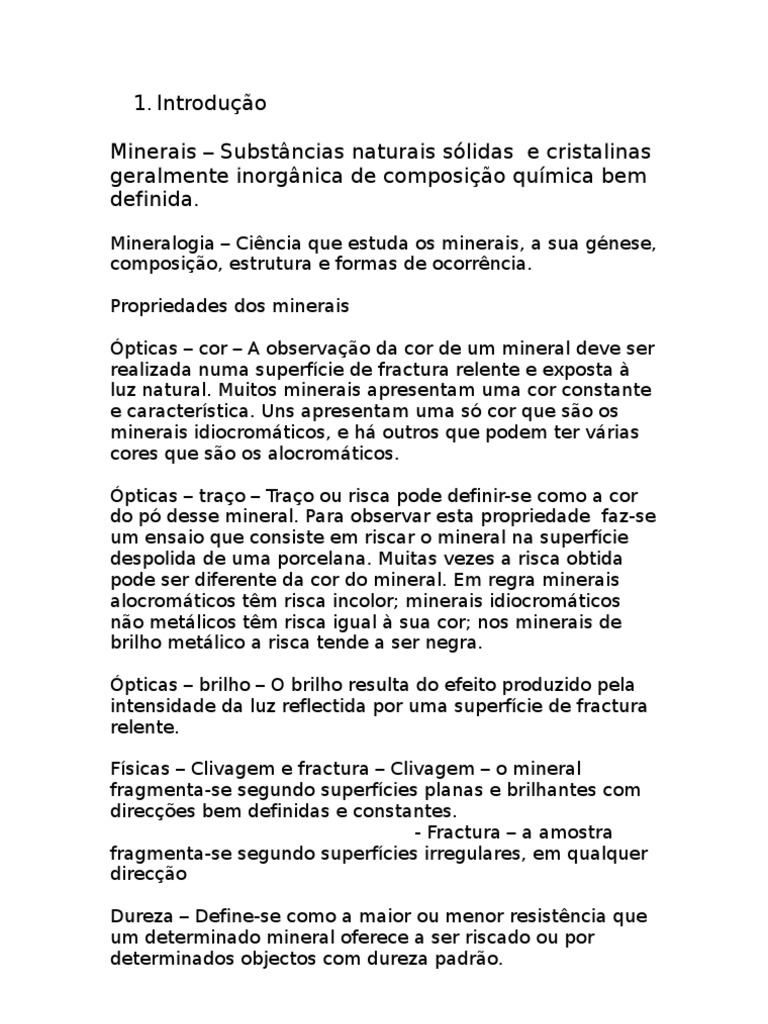 1. Introdução

Minerais – Substâncias naturais sólidas e cristalinas geralmente inorgânica de composição química bem definida.

Mineralogia – Ciência que estuda os minerais, a sua génese, composição, estrutura e formas de ocorrência.

Propriedades dos minerais

Ópticas – cor – A observação da cor de um mineral deve ser realizada numa superfície de fractura relente e exposta à luz natural. Muitos minerais apresentam uma cor constante e característica. Uns apresentam uma só cor que são os minerais idiocromáticos, e há outros que podem ter várias cores que são os alocromáticos.

Ópticas – traço – Traço ou risca pode definir-se como a cor do pó desse mineral. Para observar esta propriedade faz-se um ensaio que consiste em riscar o mineral na superfície despolida de uma porcelana. Muitas vezes a risca obtida pode ser diferente da cor do mineral. Em regra minerais alocromáticos têm risca incolor; minerais idiocromáticos não metálicos têm risca igual à sua cor; nos minerais de brilho metálico a risca tende a ser negra.

Ópticas – brilho – O brilho resulta do efeito produzido pela intensidade da luz reflectida por uma superfície de fractura relente.

Físicas – Clivagem e fractura – Clivagem – o mineral fragmenta-se segundo superfícies planas e brilhantes com direcções bem definidas e constantes.
- Fractura – a amostra fragmenta-se segundo superfícies irregulares, em qualquer direcção

Dureza – Define-se como a maior ou menor resistência que um determinado mineral oferece a ser riscado ou por determinados objectos com dureza padrão.